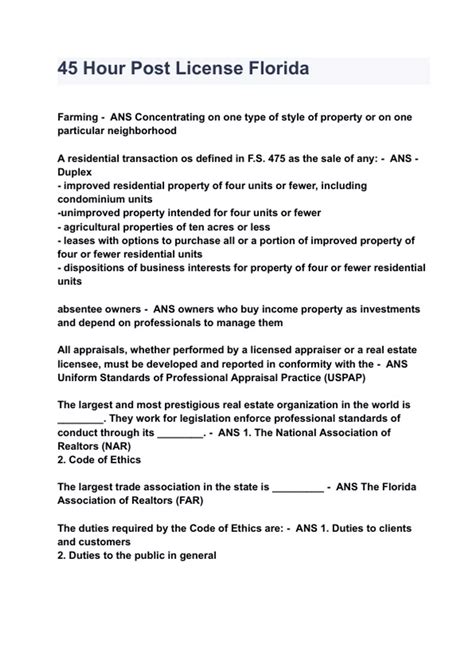 45 Hour Post License Florida

Farming - ANS Concentrating on one type of style of property or on one particular neighborhood

A residential transaction os defined in F.S. 475 as the sale of any: - ANS - Duplex
- improved residential property of four units or fewer, including condominium units
-unimproved property intended for four units or fewer
- agricultural properties of ten acres or less
- leases with options to purchase all or a portion of improved property of four or fewer residential units
- dispositions of business interests for property of four or fewer residential units

absentee owners - ANS owners who buy income property as investments and depend on professionals to manage them

All appraisals, whether performed by a licensed appraiser or a real estate licensee, must be developed and reported in conformity with the - ANS Uniform Standards of Professional Appraisal Practice (USPAP)

The largest and most prestigious real estate organization in the world is ________. They work for legislation enforce professional standards of conduct through its ________. - ANS 1. The National Association of Realtors (NAR)
2. Code of Ethics

The largest trade association in the state is _________ - ANS The Florida Association of Realtors (FAR)

The duties required by the Code of Ethics are: - ANS 1. Duties to clients and customers
2. Duties to the public in general